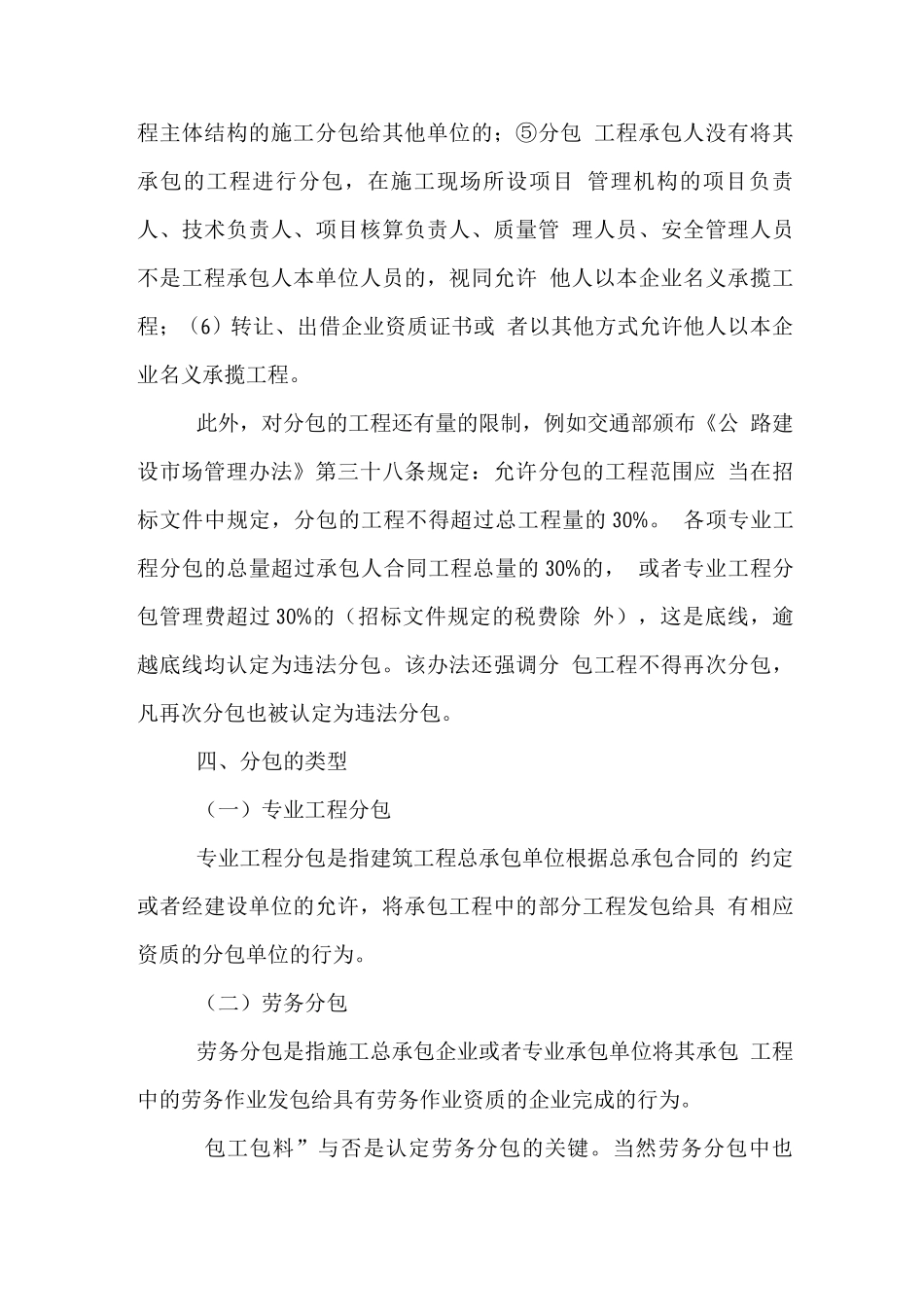 程主体结构的施工分包给其他单位的；⑤分包 工程承包人没有将其承包的工程进行分包，在施工现场所设项目 管理机构的项目负责人、技术负责人、项目核算负责人、质量管 理人员、安全管理人员不是工程承包人本单位人员的，视同允许 他人以本企业名义承揽工程；（6）转让、出借企业资质证书或 者以其他方式允许他人以本企业名义承揽工程。

此外，对分包的工程还有量的限制，例如交通部颁布《公 路建设市场管理办法》第三十八条规定：允许分包的工程范围应 当在招标文件中规定，分包的工程不得超过总工程量的 30%。 各项专业工程分包的总量超过承包人合同工程总量的 30%的， 或者专业工程分包管理费超过 30%的（招标文件规定的税费除 外），这是底线，逾越底线均认定为违法分包。该办法还强调分 包工程不得再次分包，凡再次分包也被认定为违法分包。

四、分包的类型

（一）专业工程分包

专业工程分包是指建筑工程总承包单位根据总承包合同的 约定或者经建设单位的允许，将承包工程中的部分工程发包给具 有相应资质的分包单位的行为。

（二）劳务分包

劳务分包是指施工总承包企业或者专业承包单位将其承包 工程中的劳务作业发包给具有劳务作业资质的企业完成的行为。

包工包料”与否是认定劳务分包的关键。当然劳务分包中也